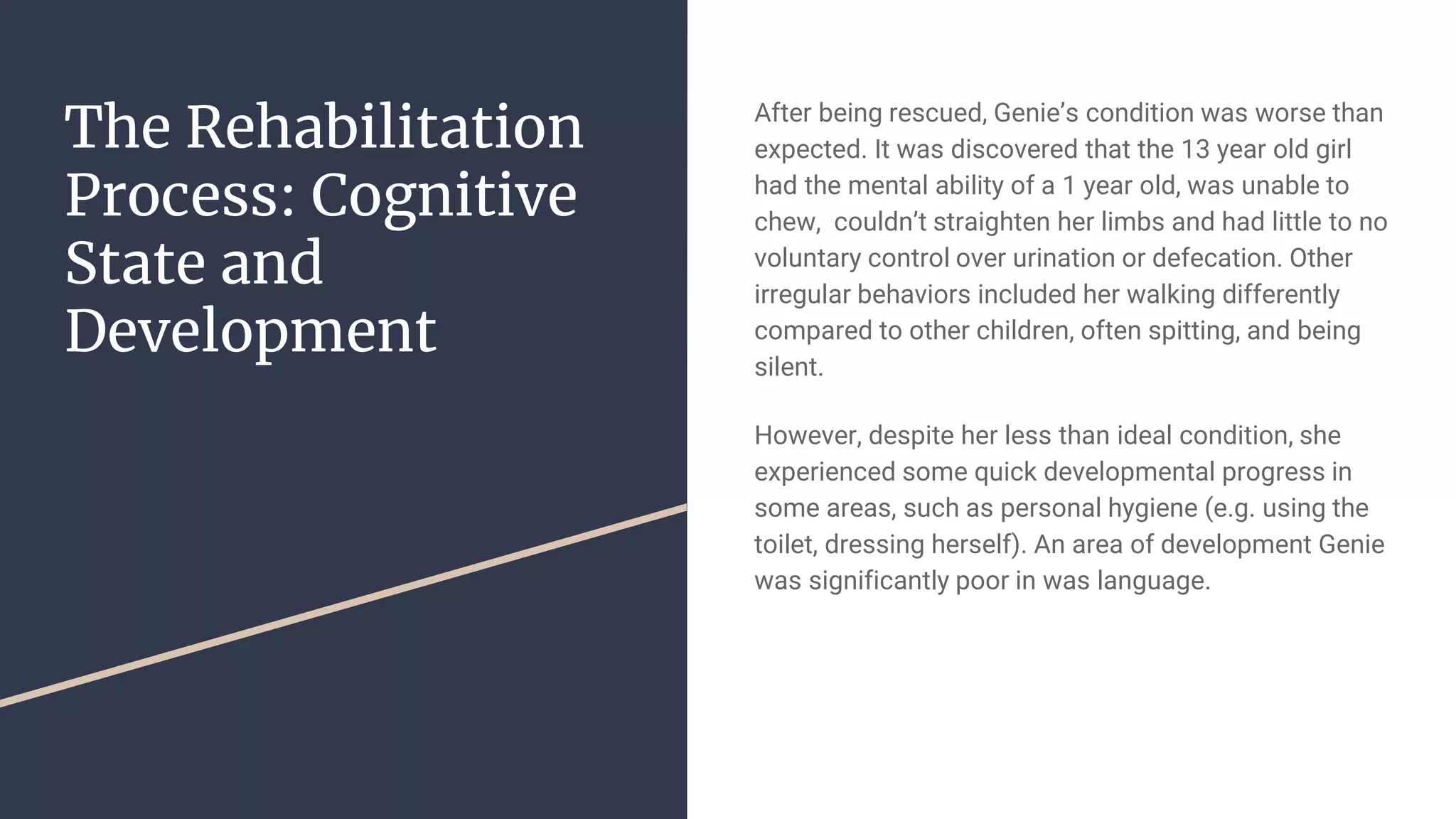 The Rehabilitation Process: Cognitive State and Development

After being rescued, Genie's condition was worse than expected. It was discovered that the 13 year old girl had the mental ability of a 1 year old, was unable to chew,  couldn't straighten her limbs and had little to no voluntary control over urination or defecation. Other irregular behaviors included her walking differently compared to other children, often spitting, and being silent.

However, despite her less than ideal condition, she experienced some quick developmental progress in some areas, such as personal hygiene (e.g. using the toilet, dressing herself). An area of development Genie was significantly poor in was language.